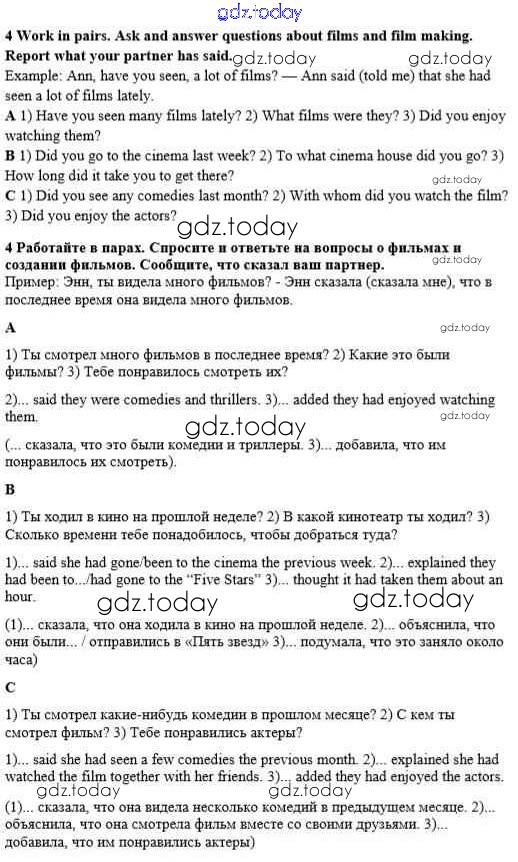 gdz.today

**4 Work in pairs. Ask and answer questions about films and film making. Report what your partner has said.** gdz.today gdz.today

Example: Ann, have you seen, a lot of films? — Ann said (told me) that she had seen a lot of films lately.

**A** 1) Have you seen many films lately? 2) What films were they? 3) Did you enjoy watching them?

**B** 1) Did you go to the cinema last week? 2) To what cinema house did you go? 3) How long did it take you to get there? gdz.today

**C** 1) Did you see any comedies last month? 2) With whom did you watch the film? 3) Did you enjoy the actors? gdz.today

**4 Работайте в парах. Спросите и ответьте на вопросы о фильмах и создании фильмов. Сообщите, что сказал ваш партнер.** gdz.today

Пример: Энн, ты видела много фильмов? - Энн сказала (сказала мне), что в последнее время она видела много фильмов.

**A** gdz.today

1) Ты смотрел много фильмов в последнее время? 2) Какие это были фильмы? 3) Тебе понравилось смотреть их?

2)... said they were comedies and thrillers. 3)... added they had enjoyed watching them. gdz.today gdz.today

(... сказала, что это были комедии и триллеры. 3)... добавила, что им понравилось их смотреть).

**B**

1) Ты ходил в кино на прошлой неделе? 2) В какой кинотеатр ты ходил? 3) Сколько времени тебе понадобилось, чтобы добраться туда?

1)... said she had gone/been to the cinema the previous week. 2)... explained they had been to.../had gone to the "Five Stars" 3)... thought it had taken them about an hour. gdz.today gdz.today

(1)... сказала, что она ходила в кино на прошлой неделе. 2)... объяснила, что они были... / отправились в «Пять звезд» 3)... подумала, что это заняло около часа)

**C**

1) Ты смотрел какие-нибудь комедии в прошлом месяце? 2) С кем ты смотрел фильм? 3) Тебе понравились актеры?

1)... said she had seen a few comedies the previous month. 2)... explained she had watched the film together with her friends. 3)... added they had enjoyed the actors. gdz.today gdz.today

(1)... сказала, что она видела несколько комедий в предыдущем месяце. 2)... объяснила, что она смотрела фильм вместе со своими друзьями. 3)... добавила, что им понравились актеры)